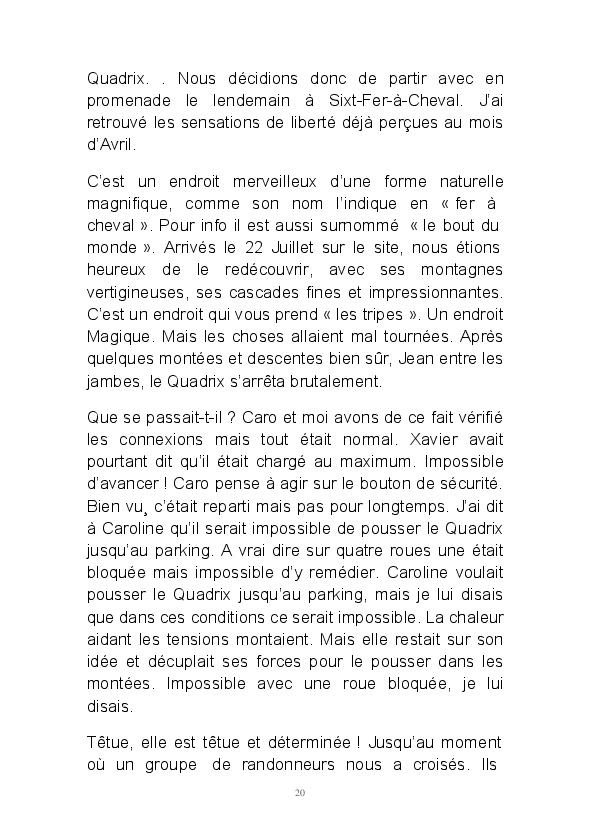 Quadrix. . Nous décidions donc de partir avec en promenade le lendemain à Sixt-Fer-à-Cheval. J'ai retrouvé les sensations de liberté déjà perçues au mois d'Avril.

C'est un endroit merveilleux d'une forme naturelle magnifique, comme son nom l'indique en « fer à cheval ». Pour info il est aussi surnommé « le bout du monde ». Arrivés le 22 Juillet sur le site, nous étions heureux de le redécouvrir, avec ses montagnes vertigineuses, ses cascades fines et impressionnantes. C'est un endroit qui vous prend « les tripes ». Un endroit Magique. Mais les choses allaient mal tournées. Après quelques montées et descentes bien sûr, Jean entre les jambes, le Quadrix s'arrêta brutalement.

Que se passait-t-il ? Caro et moi avons de ce fait vérifié les connexions mais tout était normal. Xavier avait pourtant dit qu'il était chargé au maximum. Impossible d'avancer ! Caro pense à agir sur le bouton de sécurité. Bien vu¸ c'était reparti mais pas pour longtemps. J'ai dit à Caroline qu'il serait impossible de pousser le Quadrix jusqu'au parking. A vrai dire sur quatre roues une était bloquée mais impossible d'y remédier. Caroline voulait pousser le Quadrix jusqu'au parking, mais je lui disais que dans ces conditions ce serait impossible. La chaleur aidant les tensions montaient. Mais elle restait sur son idée et décuplait ses forces pour le pousser dans les montées. Impossible avec une roue bloquée, je lui disais.

Têtue, elle est têtue et déterminée ! Jusqu'au moment où un groupe de randonneurs nous a croisés. Ils

20